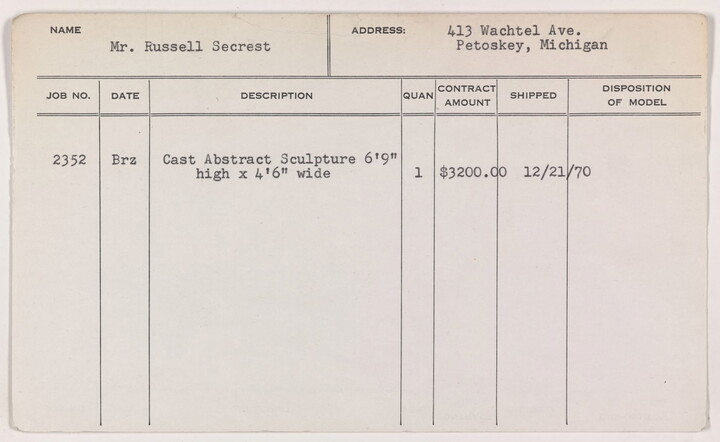 NAME Mr. Russell Secrest

ADDRESS: 413 Wachtel Ave. Petoskey, Michigan

| JOB NO. | DATE | DESCRIPTION | QUAN | CONTRACT AMOUNT | SHIPPED | DISPOSITION OF MODEL |
|---|---|---|---|---|---|---|
| 2352 | Brz | Cast Abstract Sculpture 6'9" high x 4'6" wide | 1 | $3200.00 | 12/21/70 | |